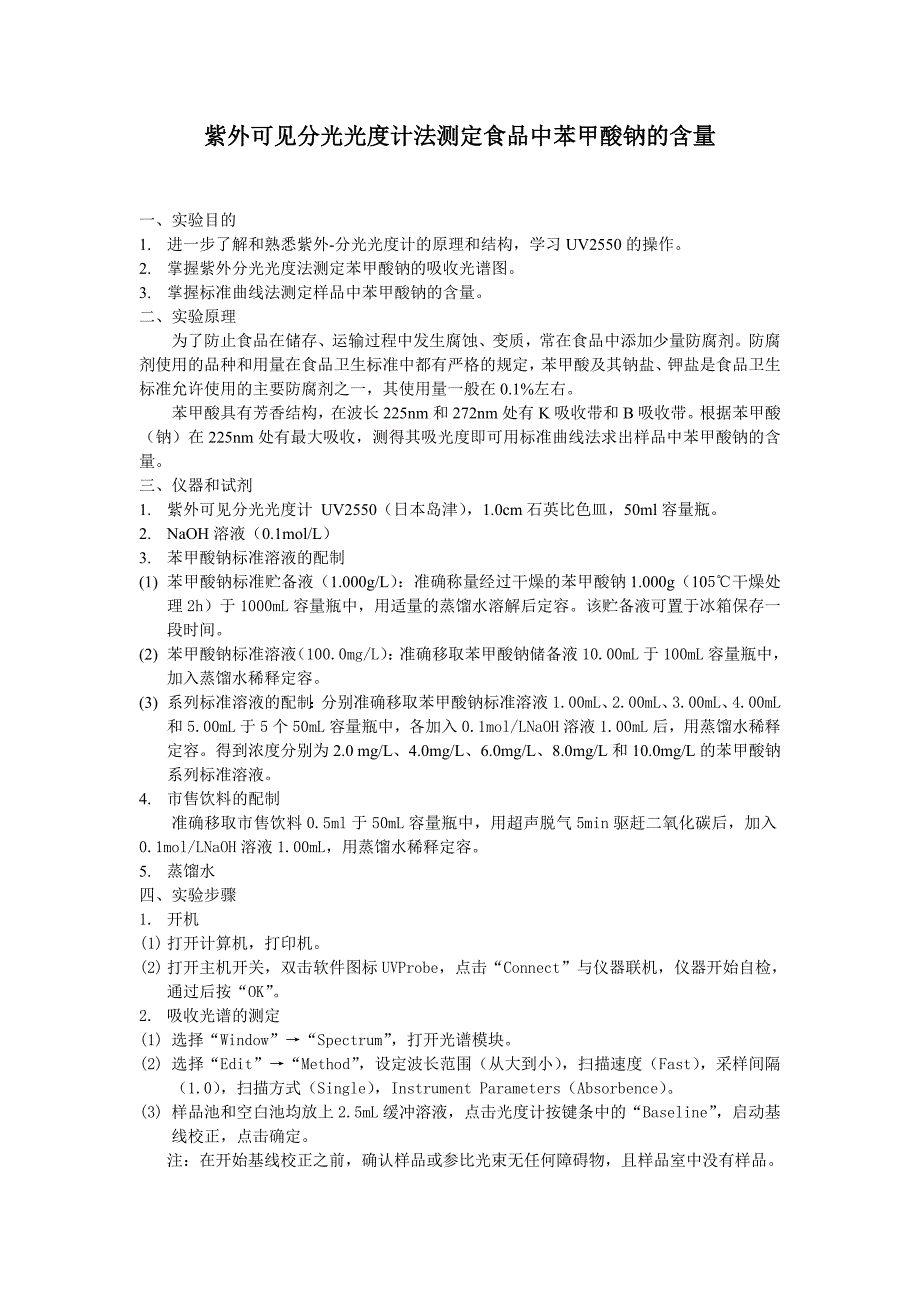 紫外可见分光光度计法测定食品中苯甲酸钠的含量

一、实验目的
1. 进一步了解和熟悉紫外-分光光度计的原理和结构，学习 UV2550 的操作。
2. 掌握紫外分光光度法测定苯甲酸钠的吸收光谱图。
3. 掌握标准曲线法测定样品中苯甲酸钠的含量。
二、实验原理
为了防止食品在储存、运输过程中发生腐蚀、变质，常在食品中添加少量防腐剂。防腐剂使用的品种和用量在食品卫生标准中都有严格的规定，苯甲酸及其钠盐、钾盐是食品卫生标准允许使用的主要防腐剂之一，其使用量一般在 0.1%左右。
苯甲酸具有芳香结构，在波长 225nm 和 272nm 处有 K 吸收带和 B 吸收带。根据苯甲酸（钠）在 225nm 处有最大吸收，测得其吸光度即可用标准曲线法求出样品中苯甲酸钠的含量。
三、仪器和试剂
1. 紫外可见分光光度计 UV2550（日本岛津），1.0cm 石英比色皿，50ml 容量瓶。
2. NaOH 溶液（0.1mol/L）
3. 苯甲酸钠标准溶液的配制
(1) 苯甲酸钠标准贮备液（1.000g/L）：准确称量经过干燥的苯甲酸钠 1.000g（105℃干燥处理 2h）于 1000mL 容量瓶中，用适量的蒸馏水溶解后定容。该贮备液可置于冰箱保存一段时间。
(2) 苯甲酸钠标准溶液（100.0mg/L）：准确移取苯甲酸钠储备液 10.00mL 于 100mL 容量瓶中，加入蒸馏水稀释定容。
(3) 系列标准溶液的配制：分别准确移取苯甲酸钠标准溶液 1.00mL、2.00mL、3.00mL、4.00mL 和 5.00mL 于 5 个 50mL 容量瓶中，各加入 0.1mol/LNaOH 溶液 1.00mL 后，用蒸馏水稀释定容。得到浓度分别为 2.0 mg/L、4.0mg/L、6.0mg/L、8.0mg/L 和 10.0mg/L 的苯甲酸钠系列标准溶液。
4. 市售饮料的配制
准确移取市售饮料 0.5ml 于 50mL 容量瓶中，用超声脱气 5min 驱赶二氧化碳后，加入 0.1mol/LNaOH 溶液 1.00mL，用蒸馏水稀释定容。
5. 蒸馏水
四、实验步骤
1. 开机
(1) 打开计算机，打印机。
(2) 打开主机开关，双击软件图标 UVProbe，点击“Connect”与仪器联机，仪器开始自检，通过后按“OK”。
2. 吸收光谱的测定
(1) 选择“Window”→“Spectrum”，打开光谱模块。
(2) 选择“Edit”→“Method”，设定波长范围（从大到小），扫描速度（Fast），采样间隔（1.0），扫描方式（Single），Instrument Parameters（Absorbence）。
(3) 样品池和空白池均放上 2.5mL 缓冲溶液，点击光度计按键条中的“Baseline”，启动基线校正，点击确定。
注：在开始基线校正之前，确认样品或参比光束无任何障碍物，且样品室中没有样品。